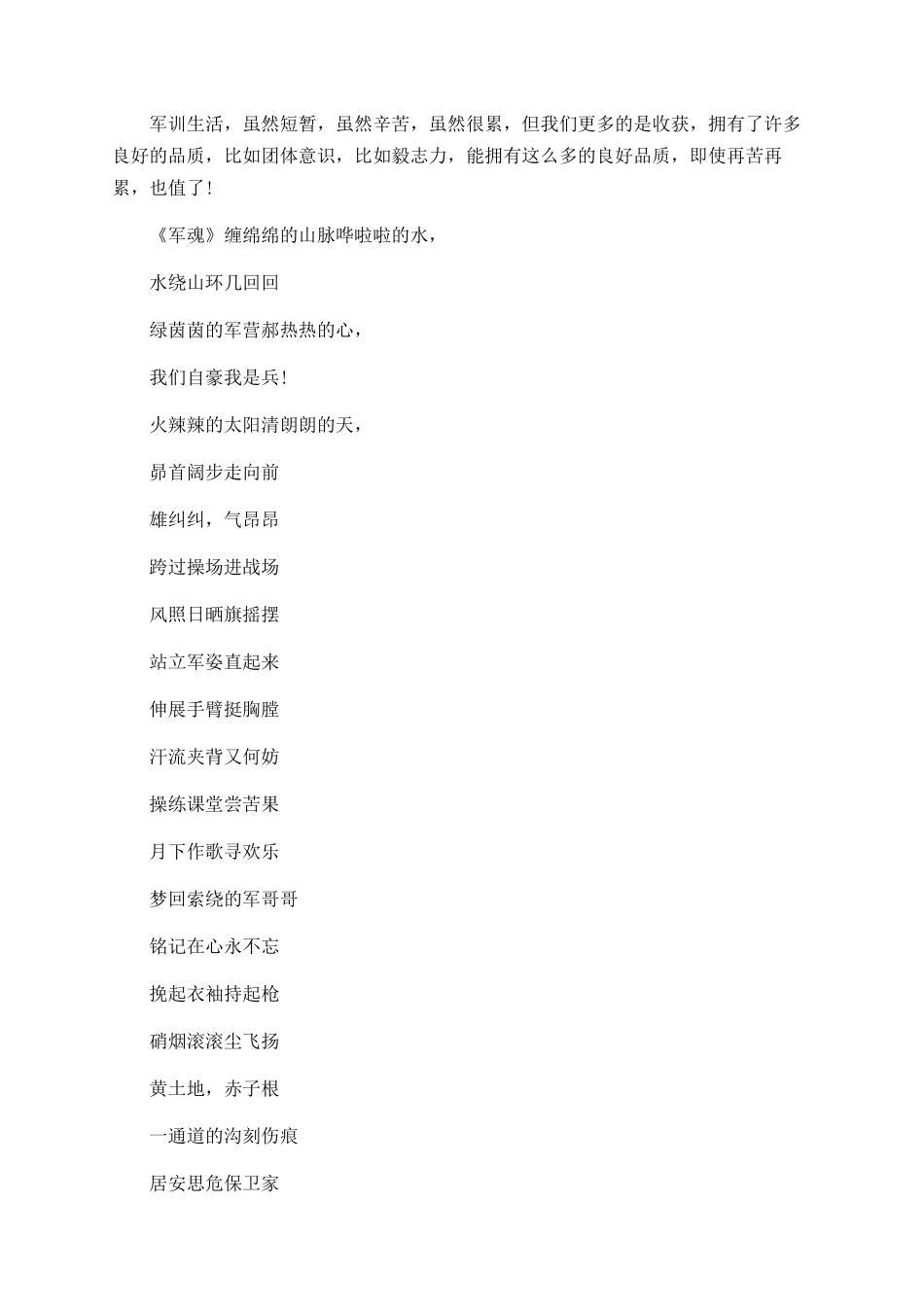 军训生活，虽然短暂，虽然辛苦，虽然很累，但我们更多的是收获，拥有了许多良好的品质，比如团体意识，比如毅志力，能拥有这么多的良好品质，即使再苦再累，也值了！

《军魂》缠绵绵的山脉哗啦啦的水，

水绕山环几回回

绿茵茵的军营郝热热的心，

我们自豪我是兵！

火辣辣的太阳清朗朗的天，

昂首阔步走向前

雄纠纠，气昂昂

跨过操场进战场

风照日晒旗摇摆

站立军姿直起来

伸展手臂挺胸膛

汗流夹背又何妨

操练课堂尝苦果

月下作歌寻欢乐

梦回索绕的军哥哥

铭记在心永不忘

挽起衣袖持起枪

硝烟滚滚尘飞扬

黄土地，赤子根

一通道的沟刻伤痕

居安思危保卫家